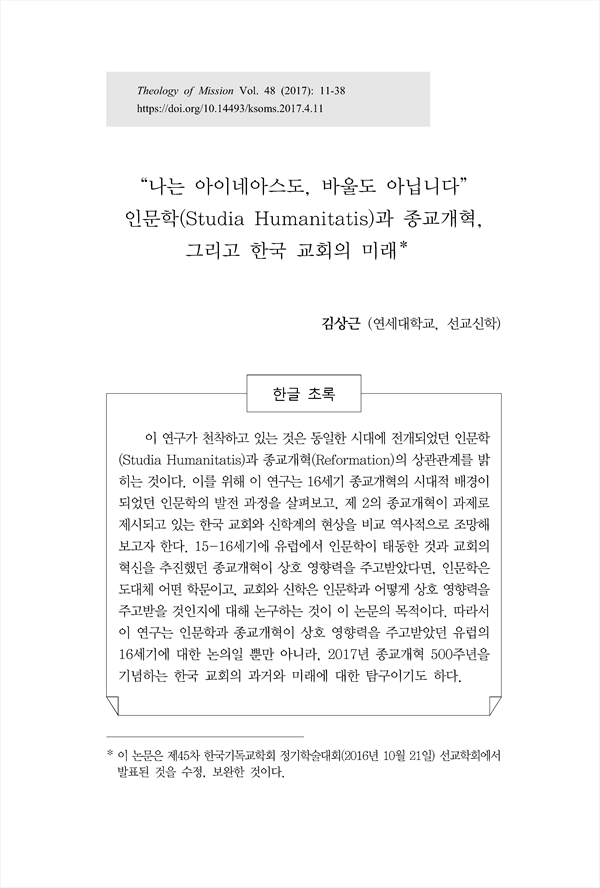 Theology of Mission Vol. 48 (2017): 11-38
https://doi.org/10.14493/ksoms.2017.4.11

"나는 아이네아스도, 바울도 아닙니다"
인문학(Studia Humanitatis)과 종교개혁,
그리고 한국 교회의 미래*

김상근 (연세대학교, 선교신학)

한글 초록

이 연구가 천착하고 있는 것은 동일한 시대에 전개되었던 인문학(Studia Humanitatis)과 종교개혁(Reformation)의 상관관계를 밝히는 것이다. 이를 위해 이 연구는 16세기 종교개혁의 시대적 배경이 되었던 인문학의 발전 과정을 살펴보고, 제 2의 종교개혁이 과제로 제시되고 있는 한국 교회와 신학계의 현상을 비교 역사적으로 조망해 보고자 한다. 15-16세기에 유럽에서 인문학이 태동한 것과 교회의 혁신을 추진했던 종교개혁이 상호 영향력을 주고받았다면, 인문학은 도대체 어떤 학문이고, 교회와 신학은 인문학과 어떻게 상호 영향력을 주고받을 것인지에 대해 논구하는 것이 이 논문의 목적이다. 따라서 이 연구는 인문학과 종교개혁이 상호 영향력을 주고받았던 유럽의 16세기에 대한 논의일 뿐만 아니라, 2017년 종교개혁 500주년을 기념하는 한국 교회의 과거와 미래에 대한 탐구이기도 하다.

* 이 논문은 제45차 한국기독교학회 정기학술대회(2016년 10월 21일) 선교학회에서 발표된 것을 수정, 보완한 것이다.